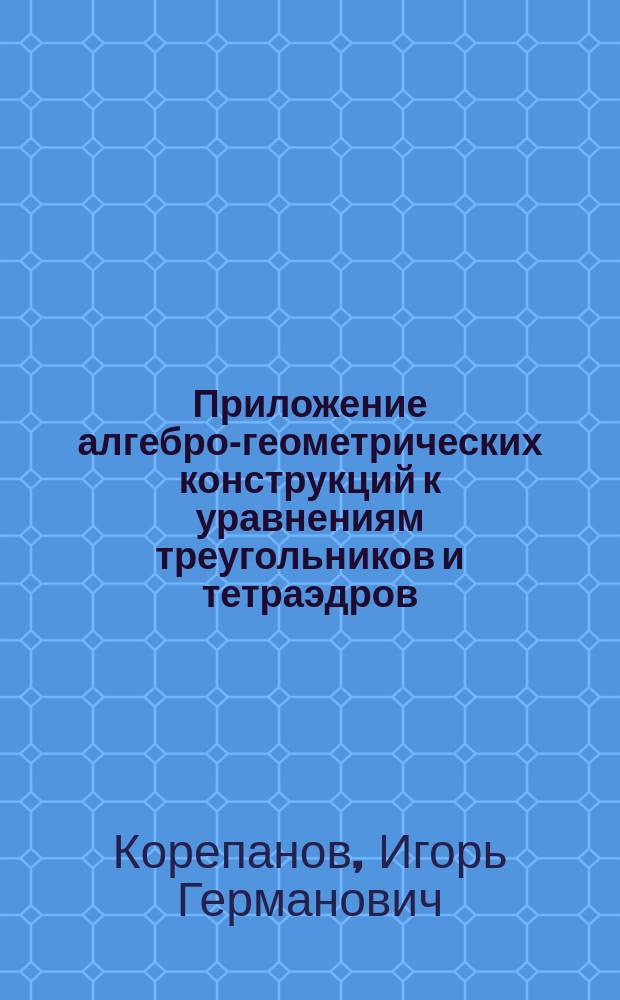 Приложение алгебро-геометрических конструкций к уравнениям треугольников и тетраэдров

Корепанов, Игорь Германович